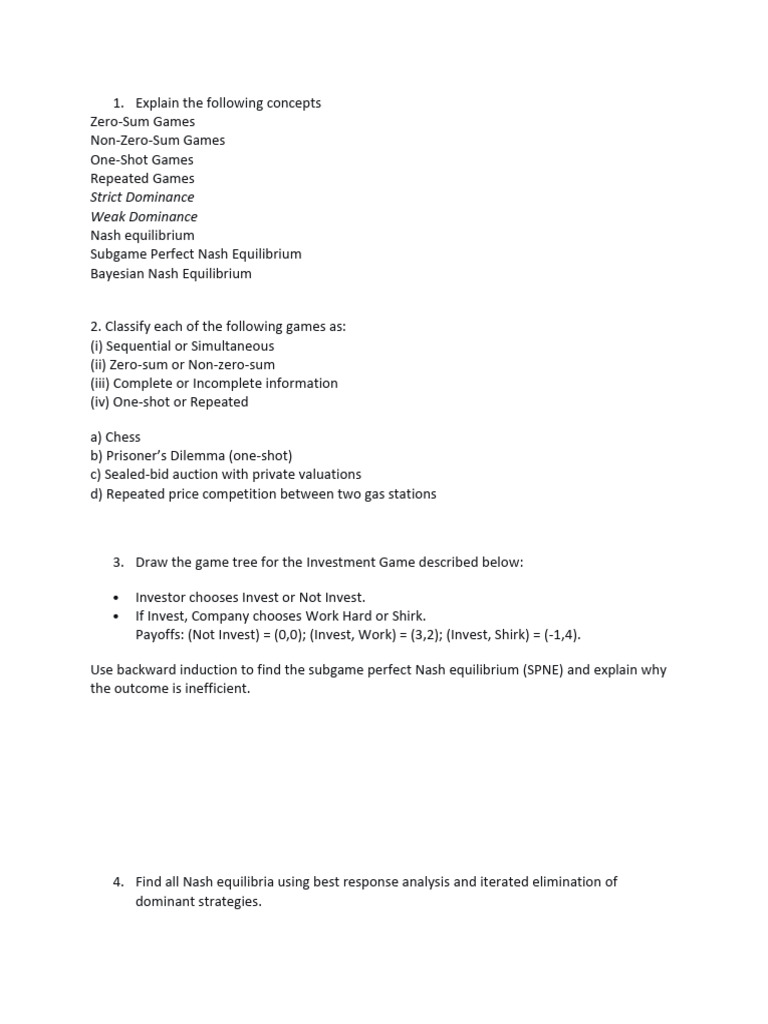 1. Explain the following concepts
Zero-Sum Games
Non-Zero-Sum Games
One-Shot Games
Repeated Games
Strict Dominance
Weak Dominance
Nash equilibrium
Subgame Perfect Nash Equilibrium
Bayesian Nash Equilibrium

2. Classify each of the following games as:
(i) Sequential or Simultaneous
(ii) Zero-sum or Non-zero-sum
(iii) Complete or Incomplete information
(iv) One-shot or Repeated

a) Chess
b) Prisoner's Dilemma (one-shot)
c) Sealed-bid auction with private valuations
d) Repeated price competition between two gas stations

3. Draw the game tree for the Investment Game described below:

• Investor chooses Invest or Not Invest.
• If Invest, Company chooses Work Hard or Shirk.
Payoffs: (Not Invest) = (0,0); (Invest, Work) = (3,2); (Invest, Shirk) = (-1,4).

Use backward induction to find the subgame perfect Nash equilibrium (SPNE) and explain why the outcome is inefficient.

4. Find all Nash equilibria using best response analysis and iterated elimination of dominant strategies.